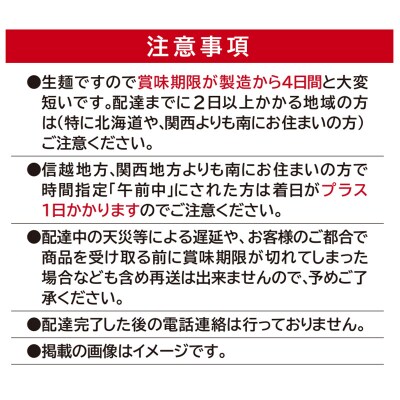 注意事項

●生麺ですので賞味期限が製造から4日間と大変短いです。配達までに2日以上かかる地域の方は(特に北海道や、関西よりも南にお住まいの方)ご注意ください。

●信越地方、関西地方よりも南にお住まいの方で時間指定「午前中」にされた方は着日がプラス1日かかりますのでご注意ください。

●配達中の天災等による遅延や、お客様のご都合で商品を受け取る前に賞味期限が切れてしまった場合なども含め再送は出来ませんので、予めご了承ください。

●配達完了した後の電話連絡は行っておりません。

●掲載の画像はイメージです。